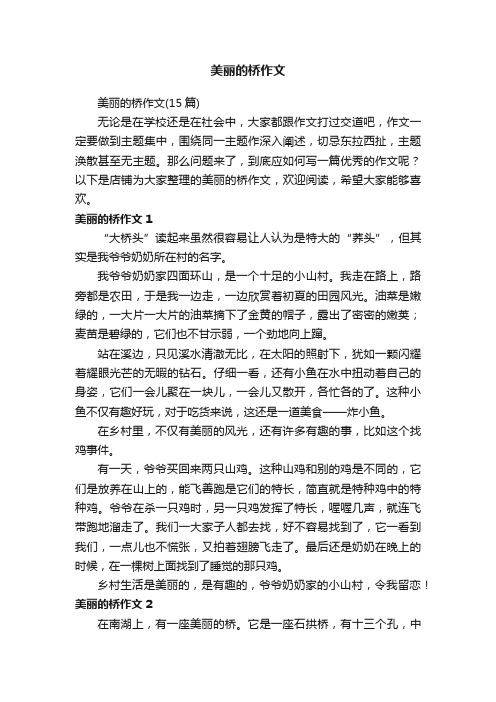 美丽的桥作文

美丽的桥作文(15 篇)

无论是在学校还是在社会中，大家都跟作文打过交道吧，作文一定要做到主题集中，围绕同一主题作深入阐述，切忌东拉西扯，主题涣散甚至无主题。那么问题来了，到底应如何写一篇优秀的作文呢？以下是店铺为大家整理的美丽的桥作文，欢迎阅读，希望大家能够喜欢。

美丽的桥作文 1

“大桥头”读起来虽然很容易让人认为是特大的“荞头”，但其实是我爷爷奶奶所在村的名字。

我爷爷奶奶家四面环山，是一个十足的小山村。我走在路上，路旁都是农田，于是我一边走，一边欣赏着初夏的田园风光。油菜是嫩绿的，一大片一大片的油菜摘下了金黄的帽子，露出了密密的嫩荚；麦苗是碧绿的，它们也不甘示弱，一个劲地向上蹿。

站在溪边，只见溪水清澈无比，在太阳的照射下，犹如一颗闪耀着耀眼光芒的无暇的钻石。仔细一看，还有小鱼在水中扭动着自己的身姿，它们一会儿聚在一块儿，一会儿又散开，各忙各的了。这种小鱼不仅有趣好玩，对于吃货来说，这还是一道美食——炸小鱼。

在乡村里，不仅有美丽的风光，还有许多有趣的事，比如这个找鸡事件。

有一天，爷爷买回来两只山鸡。这种山鸡和别的鸡是不同的，它们是放养在山上的，能飞善跑是它们的特长，简直就是特种鸡中的特种鸡。爷爷在杀一只鸡时，另一只鸡发挥了特长，喔喔几声，就连飞带跑地溜走了。我们一大家子人都去找，好不容易找到了，它一看到我们，一点儿也不慌张，又拍着翅膀飞走了。最后还是奶奶在晚上的时候，在一棵树上面找到了睡觉的那只鸡。

乡村生活是美丽的，是有趣的，爷爷奶奶家的小山村，令我留恋！

美丽的桥作文 2

在南湖上，有一座美丽的桥。它是一座石拱桥，有十三个孔，中